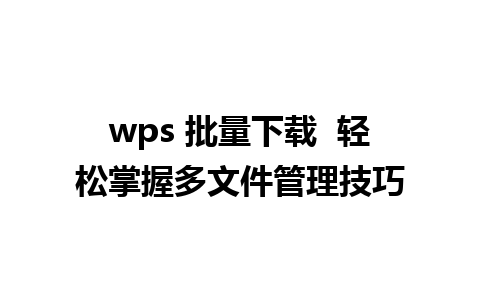 wps 批量下载 轻松掌握多文件管理技巧